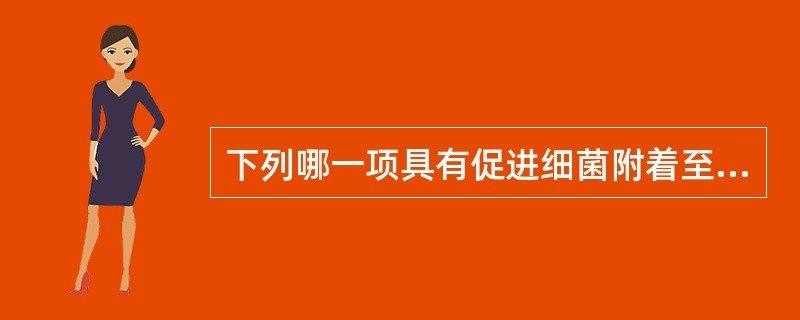 下列哪一项具有促进细菌附着至...